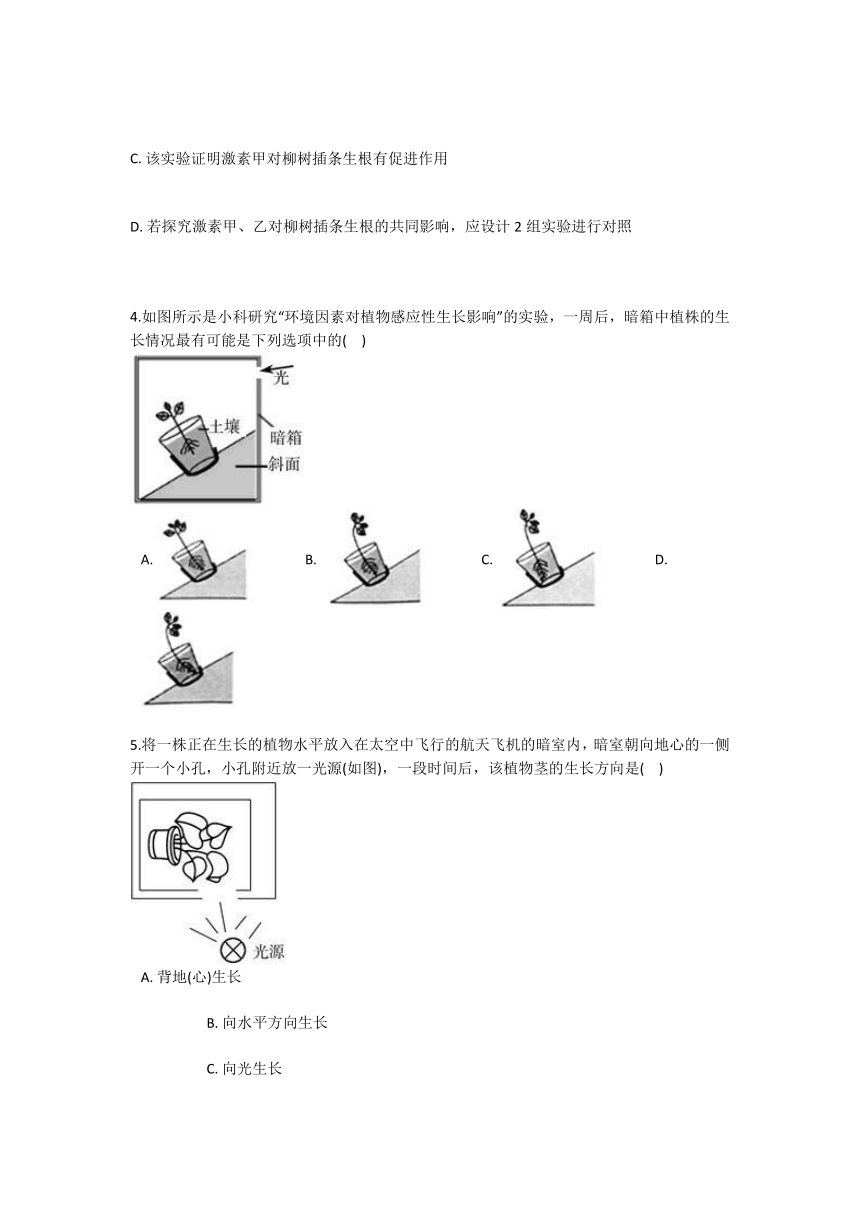 C. 该实验证明激素甲对柳树插条生根有促进作用

D. 若探究激素甲、乙对柳树插条生根的共同影响，应设计 2 组实验进行对照

4.如图所示是小科研究“环境因素对植物感应性生长影响”的实验，一周后，暗箱中植株的生长情况最有可能是下列选项中的(　)

光
土壤
暗箱
斜面

A.　　B.　　C.　　D.

5.将一株正在生长的植物水平放入在太空中飞行的航天飞机的暗室内，暗室朝向地心的一侧开一个小孔，小孔附近放一光源(如图)，一段时间后，该植物茎的生长方向是(　)

光源

A. 背地(心)生长

B. 向水平方向生长

C. 向光生长